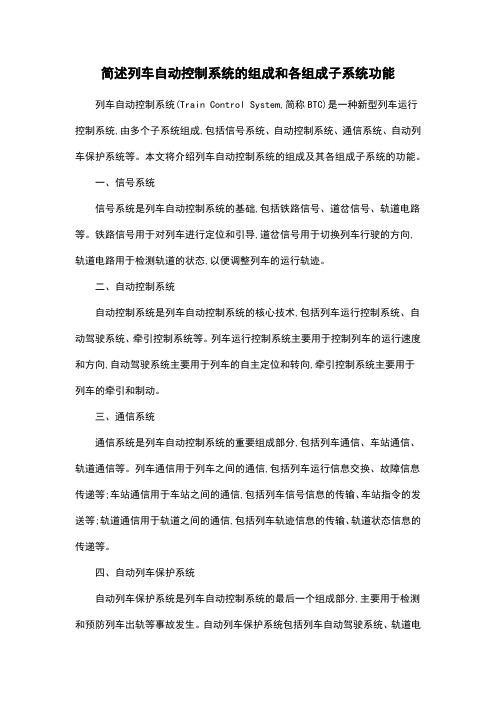 简述列车自动控制系统的组成和各组成子系统功能

列车自动控制系统(Train Control System,简称 BTC)是一种新型列车运行控制系统,由多个子系统组成,包括信号系统、自动控制系统、通信系统、自动列车保护系统等。本文将介绍列车自动控制系统的组成及其各组成子系统的功能。

一、信号系统

信号系统是列车自动控制系统的基础,包括铁路信号、道岔信号、轨道电路等。铁路信号用于对列车进行定位和引导,道岔信号用于切换列车行驶的方向,轨道电路用于检测轨道的状态,以便调整列车的运行轨迹。

二、自动控制系统

自动控制系统是列车自动控制系统的核心技术,包括列车运行控制系统、自动驾驶系统、牵引控制系统等。列车运行控制系统主要用于控制列车的运行速度和方向,自动驾驶系统主要用于列车的自主定位和转向,牵引控制系统主要用于列车的牵引和制动。

三、通信系统

通信系统是列车自动控制系统的重要组成部分,包括列车通信、车站通信、轨道通信等。列车通信用于列车之间的通信,包括列车运行信息交换、故障信息传递等;车站通信用于车站之间的通信,包括列车信号信息的传输、车站指令的发送等;轨道通信用于轨道之间的通信,包括列车轨迹信息的传输、轨道状态信息的传递等。

四、自动列车保护系统

自动列车保护系统是列车自动控制系统的最后一个组成部分,主要用于检测和预防列车出轨等事故发生。自动列车保护系统包括列车自动驾驶系统、轨道电